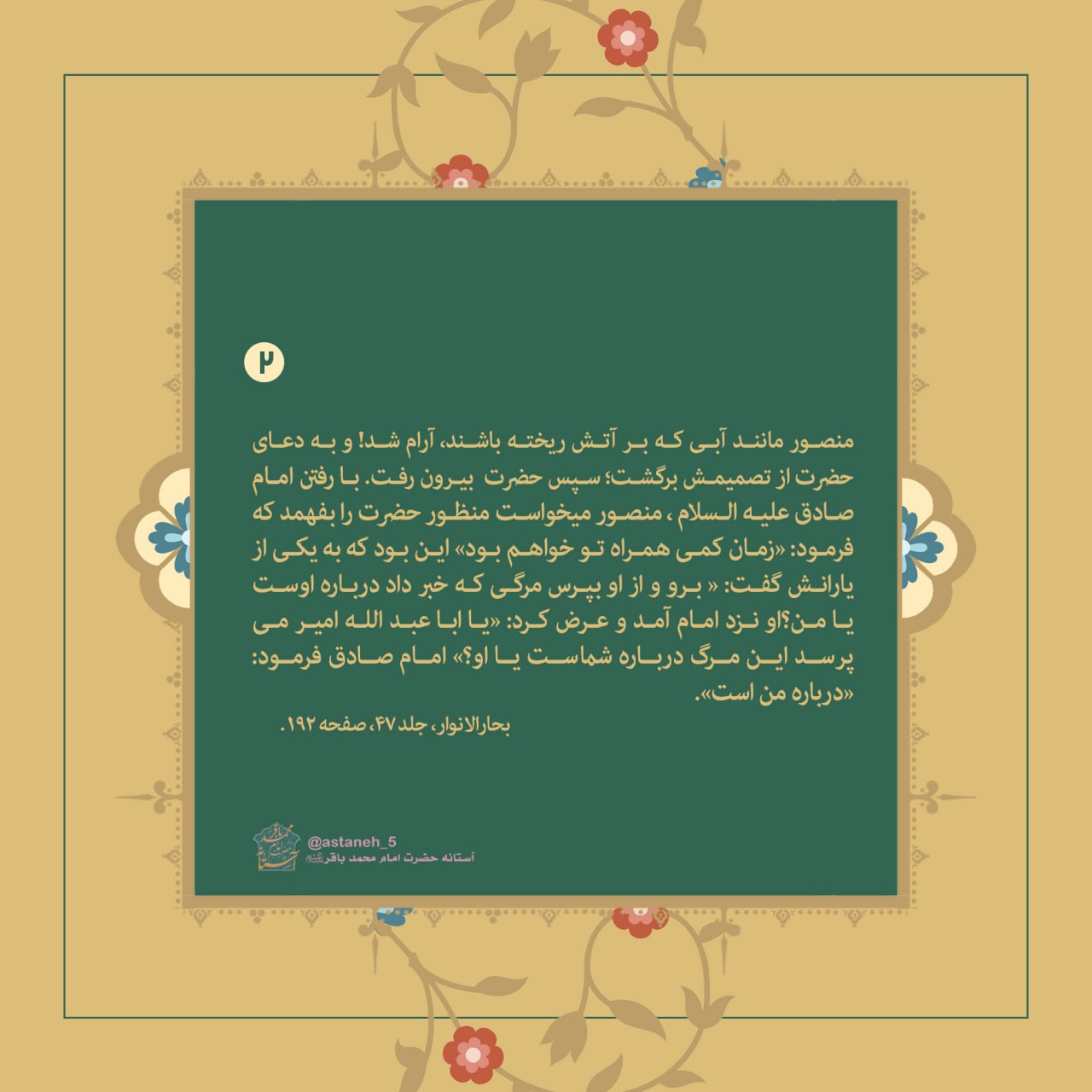 ۲

منصور مانند آبی که بر آتش ریخته باشند، آرام شد! و به دعای حضرت از تصمیمش برگشت؛ سپس حضرت بیرون رفت. با رفتن امام صادق علیه السلام ، منصور میخواست منظور حضرت را بفهمد که فرمود: «زمان کمی همراه تو خواهم بود» این بود که به یکی از یارانش گفت: « برو و از او بپرس مرگی که خبر داد درباره اوست یا من؟او نزد امام آمد و عرض کرد: «یا ابا عبد الله امیر می پرسد این مرگ درباره شماست یا او؟» امام صادق فرمود: «درباره من است».

بحارالانوار، جلد ۴۷، صفحه ۱۹۲.

@astaneh_5
آستانه حضرت امام محمد باقر